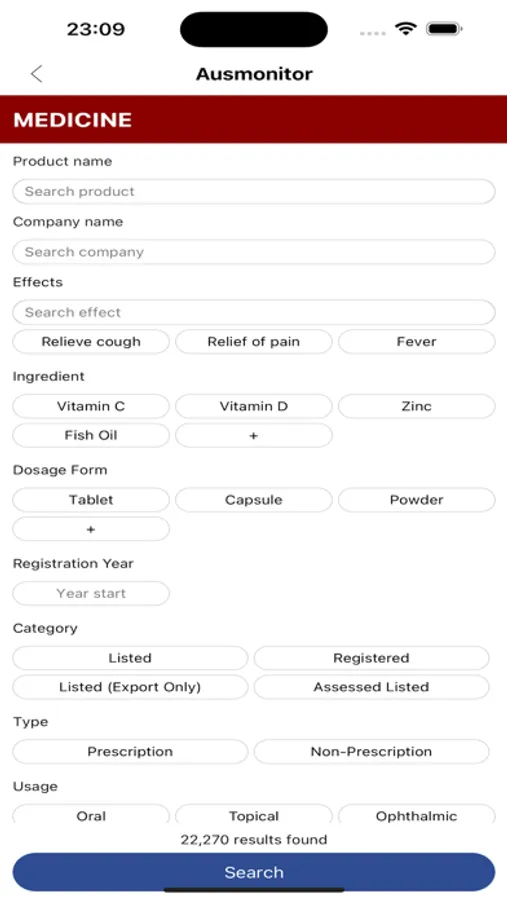 23:09

Ausmonitor

MEDICINE

Product name

Search product

Company name

Search company

Effects

Search effect

Relieve cough
Relief of pain
Fever

Ingredient

Vitamin C
Vitamin D
Zinc
Fish Oil
+

Dosage Form

Tablet
Capsule
Powder
+

Registration Year

Year start

Category

Listed
Registered
Listed (Export Only)
Assessed Listed

Type

Prescription
Non-Prescription

Usage

Oral
Topical
Ophthalmic

22,270 results found

Search